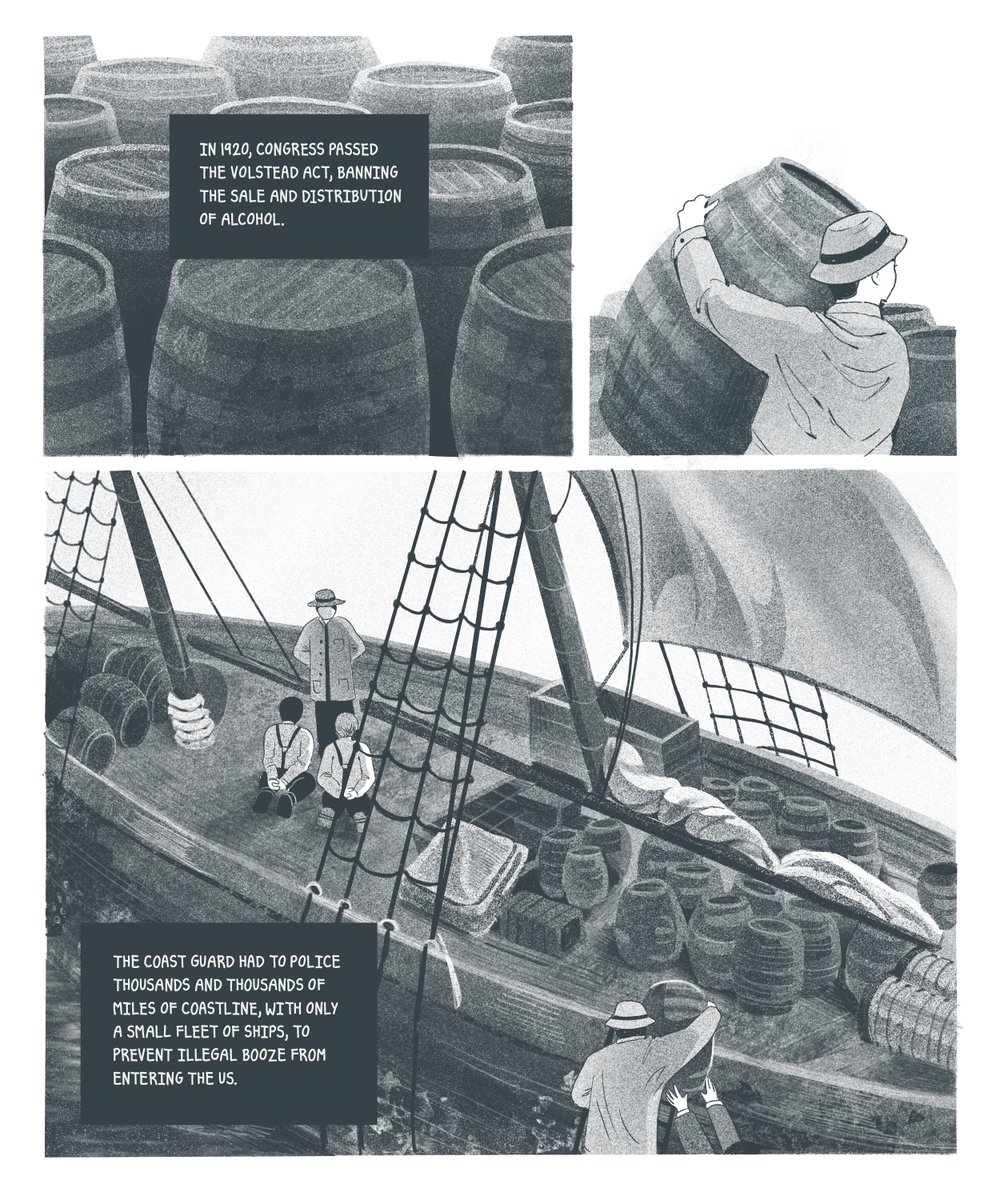 IN 1920, CONGRESS PASSED THE VOLSTEAD ACT, BANNING THE SALE AND DISTRIBUTION OF ALCOHOL.

THE COAST GUARD HAD TO POLICE THOUSANDS AND THOUSANDS OF MILES OF COASTLINE, WITH ONLY A SMALL FLEET OF SHIPS, TO PREVENT ILLEGAL BOOZE FROM ENTERING THE US.